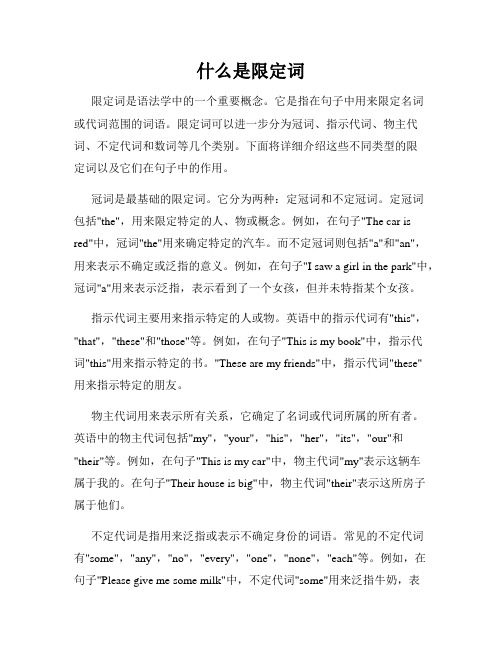 什么是限定词

限定词是语法学中的一个重要概念。它是指在句子中用来限定名词或代词范围的词语。限定词可以进一步分为冠词、指示代词、物主代词、不定代词和数词等几个类别。下面将详细介绍这些不同类型的限定词以及它们在句子中的作用。

冠词是最基础的限定词。它分为两种：定冠词和不定冠词。定冠词包括"the"，用来限定特定的人、物或概念。例如，在句子"The car is red"中，冠词"the"用来确定特定的汽车。而不定冠词则包括"a"和"an"，用来表示不确定或泛指的意义。例如，在句子"I saw a girl in the park"中，冠词"a"用来表示泛指，表示看到了一个女孩，但并未特指某个女孩。

指示代词主要用来指示特定的人或物。英语中的指示代词有"this"，"that"，"these"和"those"等。例如，在句子"This is my book"中，指示代词"this"用来指示特定的书。"These are my friends"中，指示代词"these"用来指示特定的朋友。

物主代词用来表示所有关系，它确定了名词或代词所属的所有者。英语中的物主代词包括"my"，"your"，"his"，"her"，"its"，"our"和"their"等。例如，在句子"This is my car"中，物主代词"my"表示这辆车属于我的。在句子"Their house is big"中，物主代词"their"表示这所房子属于他们。

不定代词是指用来泛指或表示不确定身份的词语。常见的不定代词有"some"，"any"，"no"，"every"，"one"，"none"，"each"等。例如，在句子"Please give me some milk"中，不定代词"some"用来泛指牛奶，表